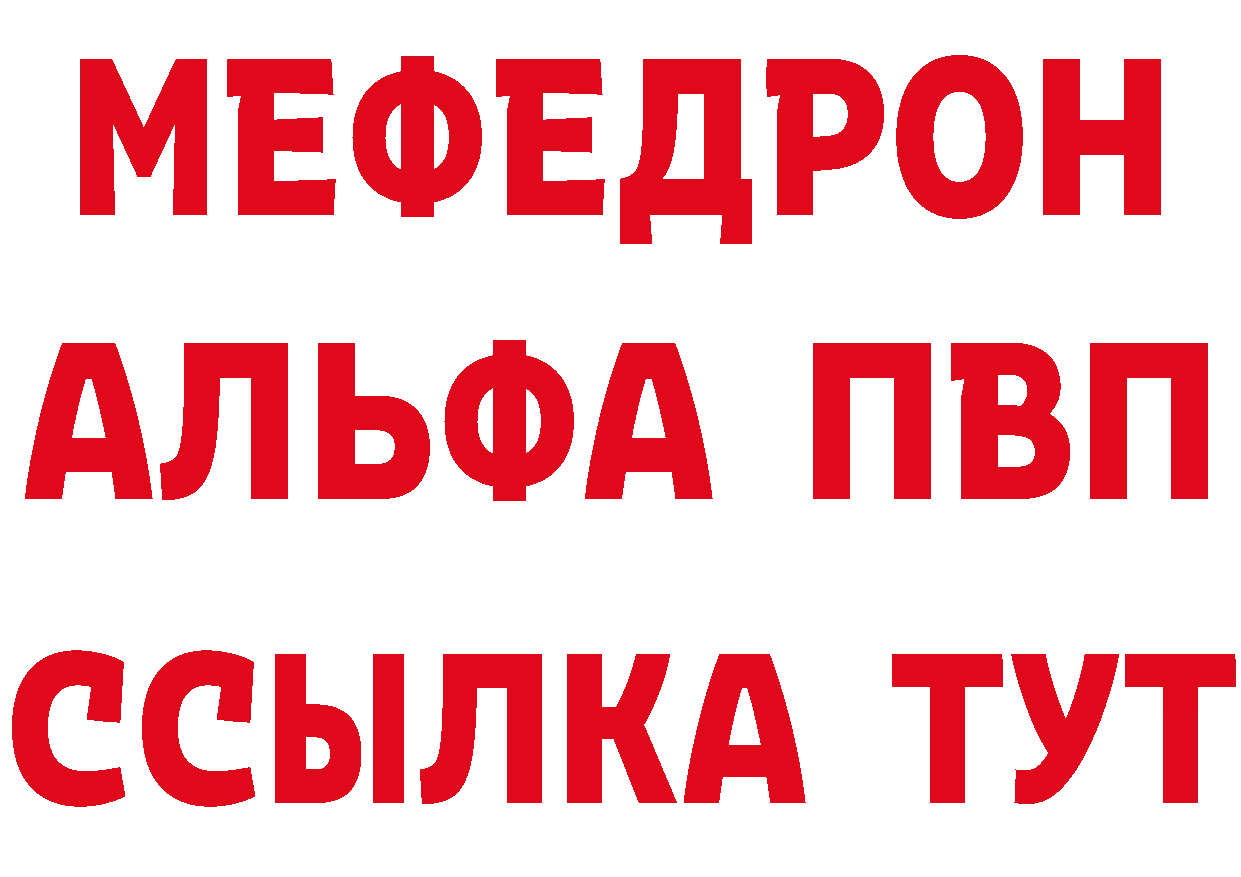 МЕФЕДРОН
АЛЬФА ПВП
ССЫЛКА ТУТ